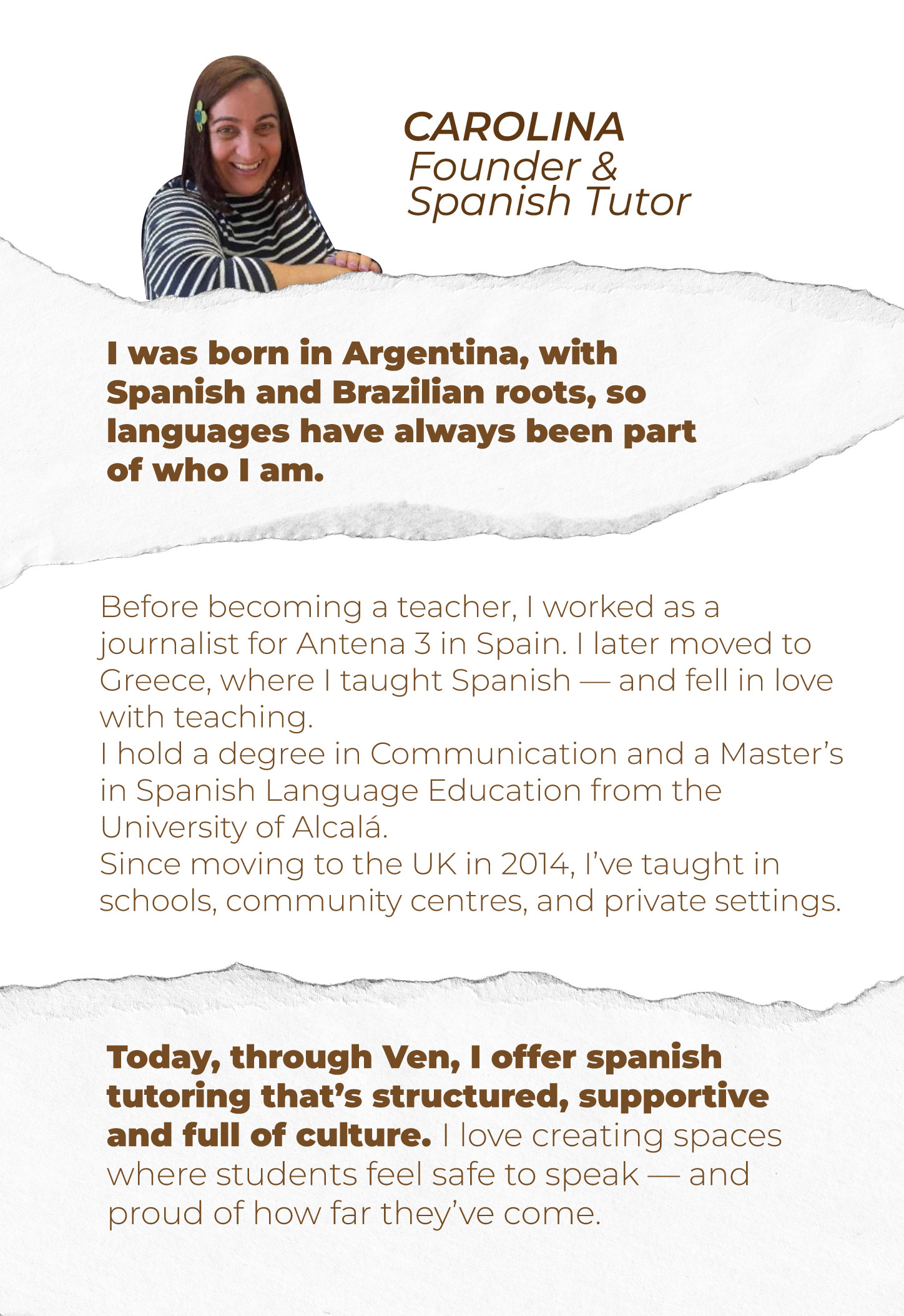 CAROLINA
Founder &
Spanish Tutor

I was born in Argentina, with Spanish and Brazilian roots, so languages have always been part of who I am.

Before becoming a teacher, I worked as a journalist for Antena 3 in Spain. I later moved to Greece, where I taught Spanish — and fell in love with teaching.
I hold a degree in Communication and a Master's in Spanish Language Education from the University of Alcalá.
Since moving to the UK in 2014, I've taught in schools, community centres, and private settings.

Today, through Ven, I offer spanish tutoring that's structured, supportive and full of culture. I love creating spaces where students feel safe to speak — and proud of how far they've come.